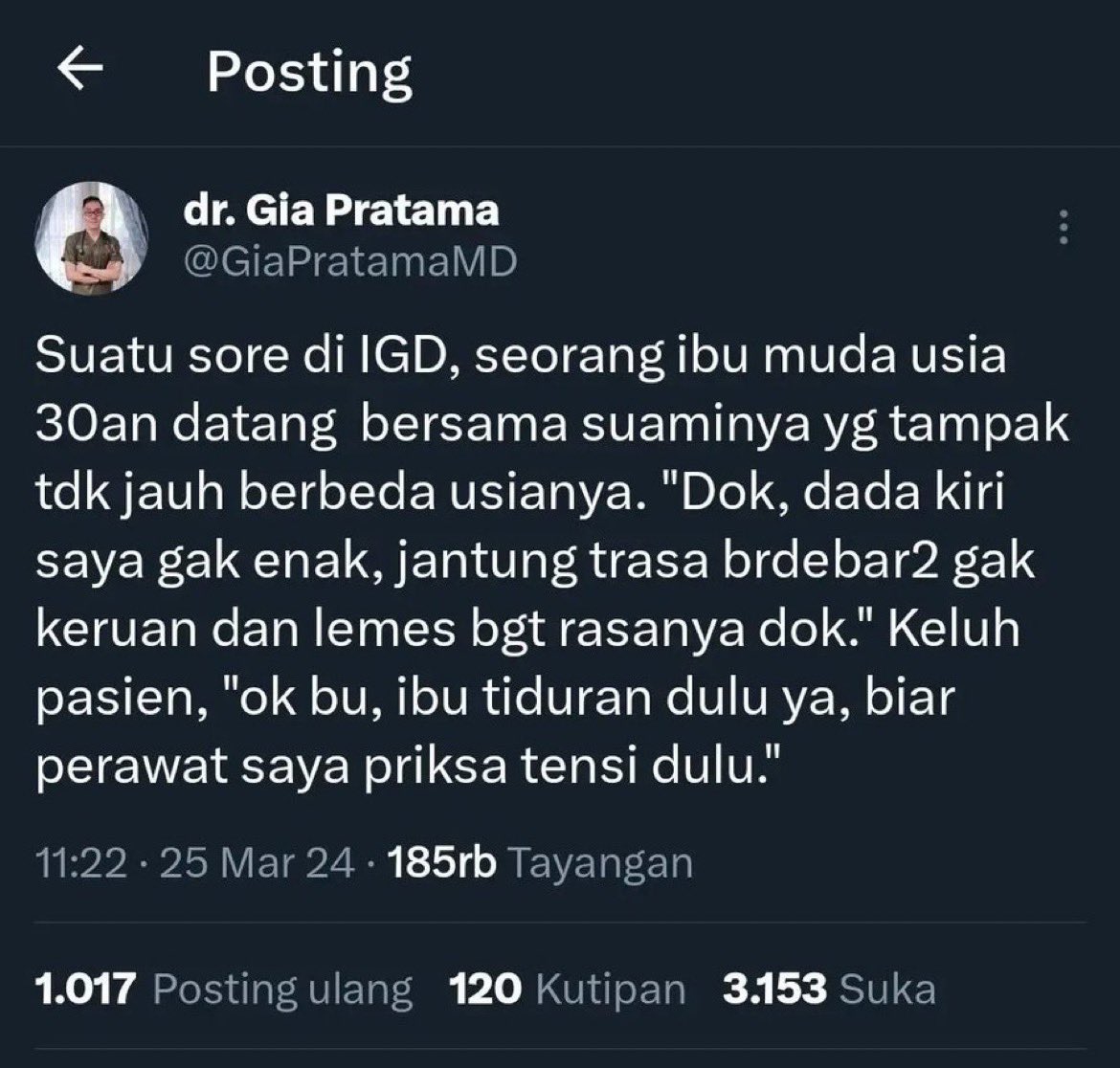 Posting

dr. Gia Pratama
@GiaPratamaMD

Suatu sore di IGD, seorang ibu muda usia 30an datang bersama suaminya yg tampak tdk jauh berbeda usianya. "Dok, dada kiri saya gak enak, jantung trasa brdebar2 gak keruan dan lemes bgt rasanya dok." Keluh pasien, "ok bu, ibu tiduran dulu ya, biar perawat saya priksa tensi dulu."

11:22 · 25 Mar 24 · 185rb Tayangan

1.017 Posting ulang 120 Kutipan 3.153 Suka